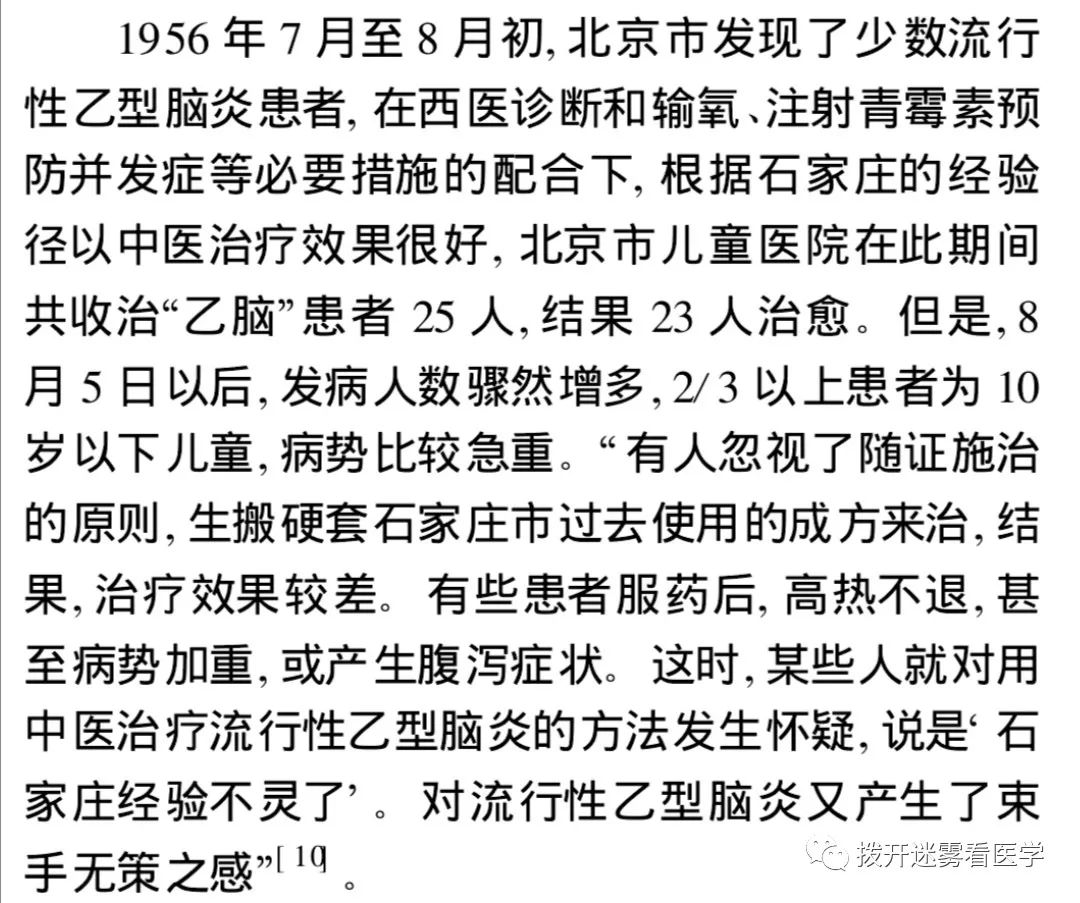 1956 年 7 月至 8 月初, 北京市发现了少数流行性乙型脑炎患者, 在西医诊断和输氧、注射青霉素预防并发症等必要措施的配合下, 根据石家庄的经验径以中医治疗效果很好, 北京市儿童医院在此期间共收治“乙脑”患者 25 人, 结果 23 人治愈。但是, 8 月 5 日以后, 发病人数骤然增多, 2/3 以上患者为 10 岁以下儿童, 病势比较急重。“有人忽视了随证施治的原则, 生搬硬套石家庄市过去使用的成方来治, 结果, 治疗效果较差。有些患者服药后, 高热不退, 甚至病势加重, 或产生腹泻症状。这时, 某些人就对用中医治疗流行性乙型脑炎的方法发生怀疑, 说是‘石家庄经验不灵了’。对流行性乙型脑炎又产生了束手无策之感”[10]。

拨开迷雾看医学